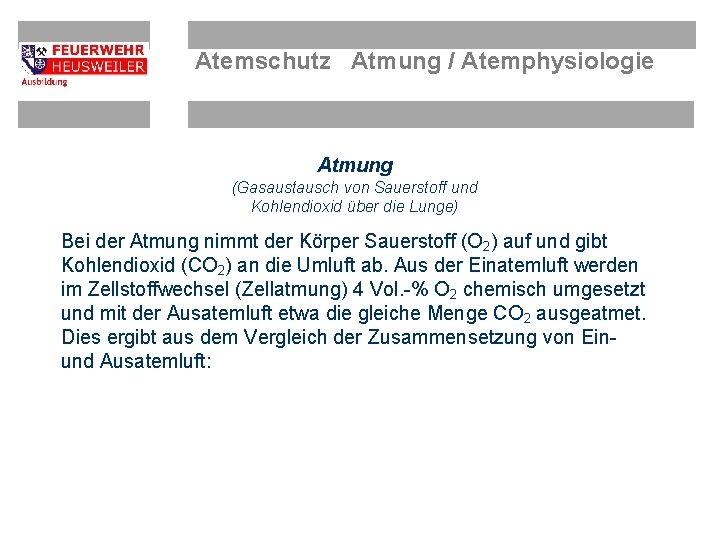 FEUERWEHR
HEUSWEILER
Ausbildung

Atemschutz Atmung / Atemphysiologie

Atmung

(Gasaustausch von Sauerstoff und Kohlendioxid über die Lunge)

Bei der Atmung nimmt der Körper Sauerstoff ($O_2$) auf und gibt Kohlendioxid ($CO_2$) an die Umluft ab. Aus der Einatemluft werden im Zellstoffwechsel (Zellatmung) 4 Vol.-% $O_2$ chemisch umgesetzt und mit der Ausatemluft etwa die gleiche Menge $CO_2$ ausgeatmet. Dies ergibt aus dem Vergleich der Zusammensetzung von Ein- und Ausatemluft: